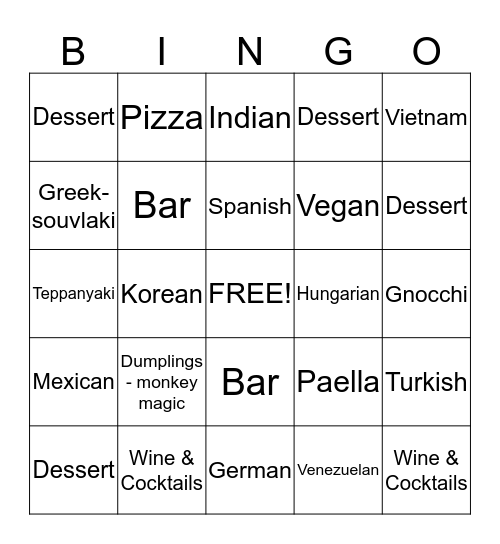 | B | I | N | G | O |
|---|---|---|---|---|
| Dessert | Pizza | Indian | Dessert | Vietnam |
| Greek-souvlaki | Bar | Spanish | Vegan | Dessert |
| Teppanyaki | Korean | FREE! | Hungarian | Gnocchi |
| Mexican | Dumplings - monkey magic | Bar | Paella | Turkish |
| Dessert | Wine & Cocktails | German | Venezuelan | Wine & Cocktails |